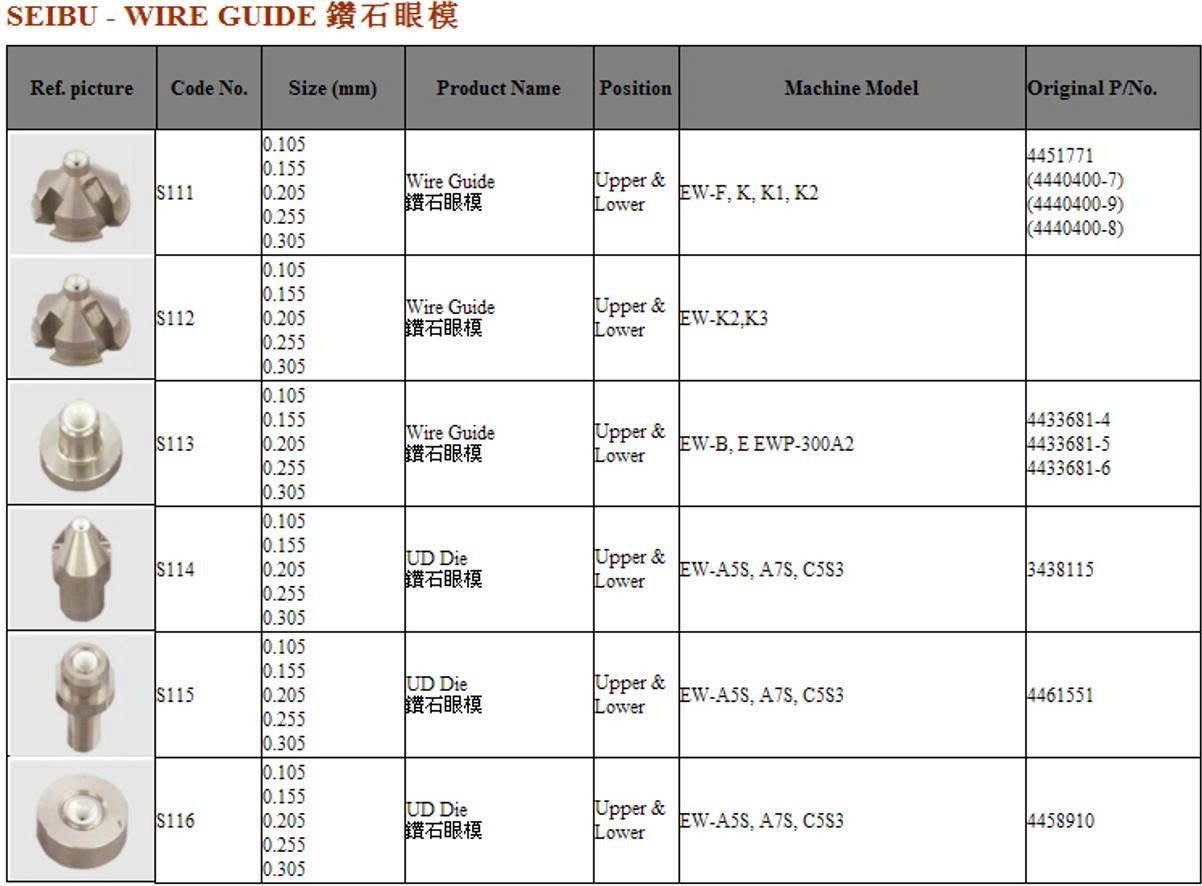 SEIBU - WIRE GUIDE 鑽石眼模

| Ref. picture | Code No. | Size (mm) | Product Name | Position | Machine Model | Original P/No. |
|---|---|---|---|---|---|---|
| | S111 | 0.105 0.155 0.205 0.255 0.305 | Wire Guide 鑽石眼模 | Upper & Lower | EW-F, K, K1, K2 | 4451771 (4440400-7) (4440400-9) (4440400-8) |
| | S112 | 0.105 0.155 0.205 0.255 0.305 | Wire Guide 鑽石眼模 | Upper & Lower | EW-K2,K3 | |
| | S113 | 0.105 0.155 0.205 0.255 0.305 | Wire Guide 鑽石眼模 | Upper & Lower | EW-B, E EWP-300A2 | 4433681-4 4433681-5 4433681-6 |
| | S114 | 0.105 0.155 0.205 0.255 0.305 | UD Die 鑽石眼模 | Upper & Lower | EW-A5S, A7S, C5S3 | 3438115 |
| | S115 | 0.105 0.155 0.205 0.255 0.305 | UD Die 鑽石眼模 | Upper & Lower | EW-A5S, A7S, C5S3 | 4461551 |
| | S116 | 0.105 0.155 0.205 0.255 0.305 | UD Die 鑽石眼模 | Upper & Lower | EW-A5S, A7S, C5S3 | 4458910 |